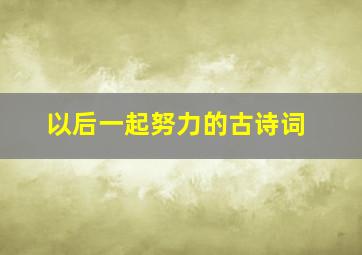 以后一起努力的古诗词